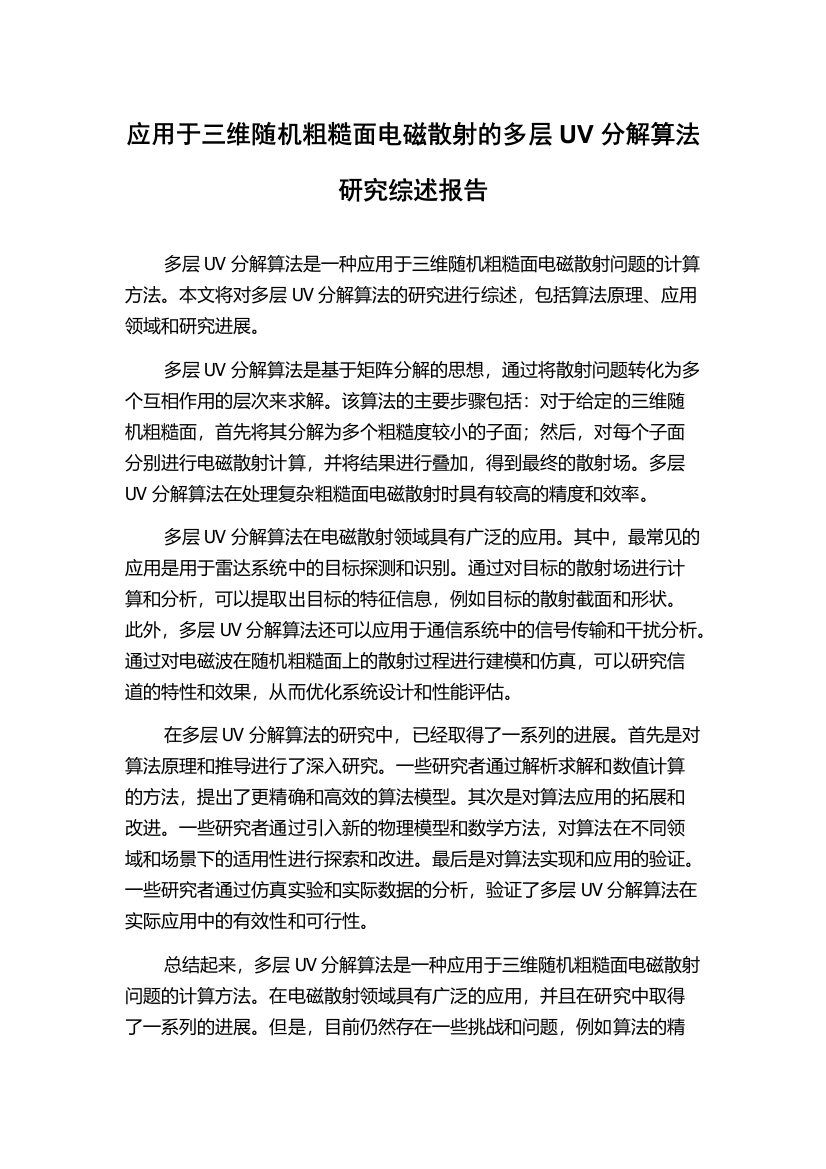 应用于三维随机粗糙面电磁散射的多层 UV 分解算法研究综述报告

多层 UV 分解算法是一种应用于三维随机粗糙面电磁散射问题的计算方法。本文将对多层 UV 分解算法的研究进行综述，包括算法原理、应用领域和研究进展。

多层 UV 分解算法是基于矩阵分解的思想，通过将散射问题转化为多个互相作用的层次来求解。该算法的主要步骤包括：对于给定的三维随机粗糙面，首先将其分解为多个粗糙度较小的子面；然后，对每个子面分别进行电磁散射计算，并将结果进行叠加，得到最终的散射场。多层 UV 分解算法在处理复杂粗糙面电磁散射时具有较高的精度和效率。

多层 UV 分解算法在电磁散射领域具有广泛的应用。其中，最常见的应用是用于雷达系统中的目标探测和识别。通过对目标的散射场进行计算和分析，可以提取出目标的特征信息，例如目标的散射截面和形状。此外，多层 UV 分解算法还可以应用于通信系统中的信号传输和干扰分析。通过对电磁波在随机粗糙面上的散射过程进行建模和仿真，可以研究信道的特性和效果，从而优化系统设计和性能评估。

在多层 UV 分解算法的研究中，已经取得了一系列的进展。首先是对算法原理和推导进行了深入研究。一些研究者通过解析求解和数值计算的方法，提出了更精确和高效的算法模型。其次是对算法应用的拓展和改进。一些研究者通过引入新的物理模型和数学方法，对算法在不同领域和场景下的适用性进行探索和改进。最后是对算法实现和应用的验证。一些研究者通过仿真实验和实际数据的分析，验证了多层 UV 分解算法在实际应用中的有效性和可行性。

总结起来，多层 UV 分解算法是一种应用于三维随机粗糙面电磁散射问题的计算方法。在电磁散射领域具有广泛的应用，并且在研究中取得了一系列的进展。但是，目前仍然存在一些挑战和问题，例如算法的精